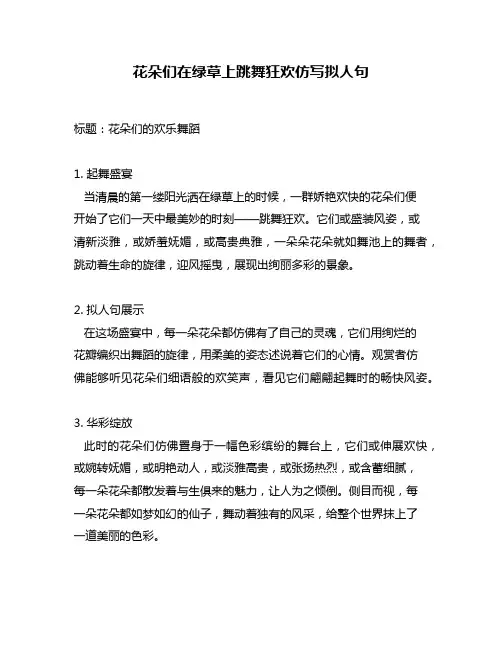 花朵们在绿草上跳舞狂欢仿写拟人句

标题：花朵们的欢乐舞蹈

1. 起舞盛宴
当清晨的第一缕阳光洒在绿草上的时候，一群娇艳欢快的花朵们便开始了它们一天中最美妙的时刻——跳舞狂欢。它们或盛装风姿，或清新淡雅，或娇羞妩媚，或高贵典雅，一朵朵花朵就如舞池上的舞者，跳动着生命的旋律，迎风摇曳，展现出绚丽多彩的景象。

2. 拟人句展示
在这场盛宴中，每一朵花朵都仿佛有了自己的灵魂，它们用绚烂的花瓣编织出舞蹈的旋律，用柔美的姿态述说着它们的心情。观赏者仿佛能够听见花朵们细语般的欢笑声，看见它们翩翩起舞时的畅快风姿。

3. 华彩绽放
此时的花朵们仿佛置身于一幅色彩缤纷的舞台上，它们或伸展欢快，或婉转妩媚，或明艳动人，或淡雅高贵，或张扬热烈，或含蓄细腻，每一朵花朵都散发着与生俱来的魅力，让人为之倾倒。侧目而视，每一朵花朵都如梦如幻的仙子，舞动着独有的风采，给整个世界抹上了一道美丽的色彩。